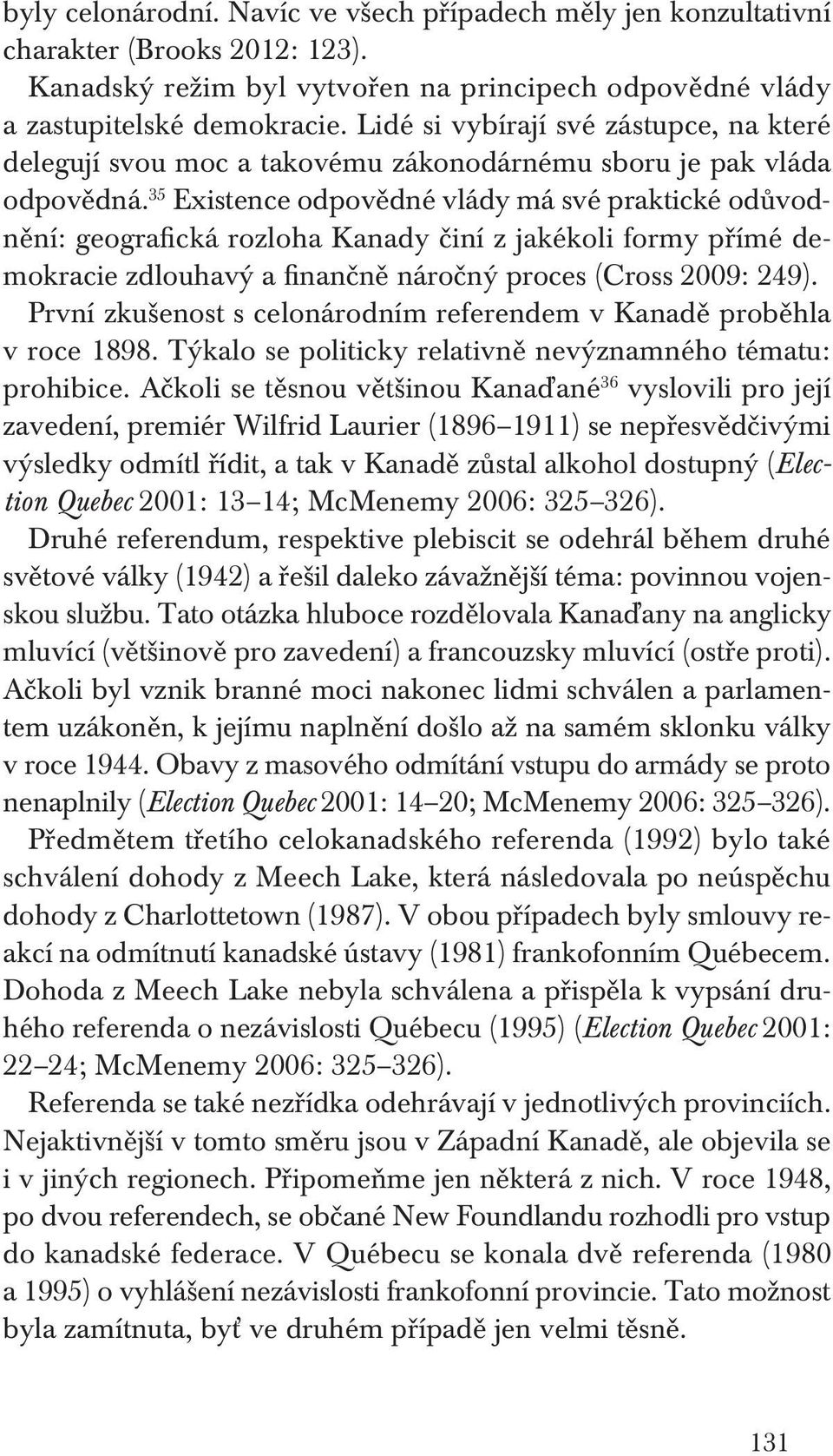 byly celonárodní. Navíc ve všech případech měly jen konzultativní charakter (Brooks 2012: 123).

Kanadský režim byl vytvořen na principech odpovědné vlády a zastupitelské demokracie. Lidé si vybírají své zástupce, na které delegují svou moc a takovému zákonodárnému sboru je pak vláda odpovědná.$^{35}$ Existence odpovědné vlády má své praktické odůvodnění: geografická rozloha Kanady činí z jakékoli formy přímé demokracie zdlouhavý a finančně náročný proces (Cross 2009: 249).

První zkušenost s celonárodním referendem v Kanadě proběhla v roce 1898. Týkalo se politicky relativně nevýznamného tématu: prohibice. Ačkoli se těsnou většinou Kanaďané$^{36}$ vyslovili pro její zavedení, premiér Wilfrid Laurier (1896–1911) se nepřesvědčivými výsledky odmítl řídit, a tak v Kanadě zůstal alkohol dostupný (Election Quebec 2001: 13–14; McMenemy 2006: 325–326).

Druhé referendum, respektive plebiscit se odehrál během druhé světové války (1942) a řešil daleko závažnější téma: povinnou vojenskou službu. Tato otázka hluboce rozdělovala Kanaďany na anglicky mluvící (většinově pro zavedení) a francouzsky mluvící (ostře proti). Ačkoli byl vznik branné moci nakonec lidmi schválen a parlamentem uzákoněn, k jejímu naplnění došlo až na samém sklonku války v roce 1944. Obavy z masového odmítání vstupu do armády se proto nenaplnily (Election Quebec 2001: 14–20; McMenemy 2006: 325–326).

Předmětem třetího celokanadského referenda (1992) bylo také schválení dohody z Meech Lake, která následovala po neúspěchu dohody z Charlottetown (1987). V obou případech byly smlouvy reakcí na odmítnutí kanadské ústavy (1981) frankofonním Québecem. Dohoda z Meech Lake nebyla schválena a přispěla k vypsání druhého referenda o nezávislosti Québecu (1995) (Election Quebec 2001: 22–24; McMenemy 2006: 325–326).

Referenda se také nezřídka odehrávají v jednotlivých provinciích. Nejaktivnější v tomto směru jsou v Západní Kanadě, ale objevila se i v jiných regionech. Připomeňme jen některá z nich. V roce 1948, po dvou referendech, se občané New Foundlandu rozhodli pro vstup do kanadské federace. V Québecu se konala dvě referenda (1980 a 1995) o vyhlášení nezávislosti frankofonní provincie. Tato možnost byla zamítnuta, byť ve druhém případě jen velmi těsně.

131